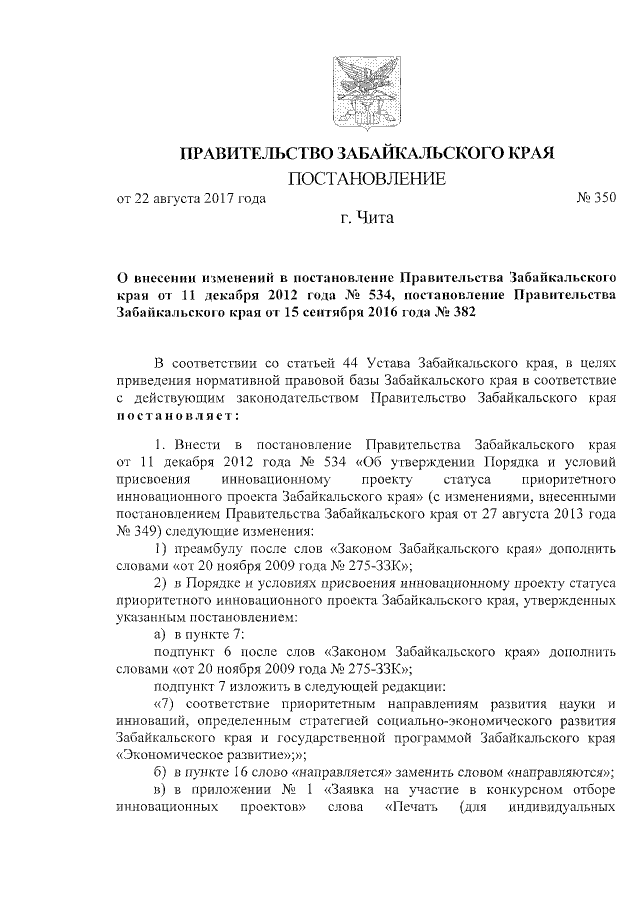 ПРАВИТЕЛЬСТВО ЗАБАЙКАЛЬСКОГО КРАЯ

ПОСТАНОВЛЕНИЕ

от 22 августа 2017 года № 350

г. Чита

О внесении изменений в постановление Правительства Забайкальского края от 11 декабря 2012 года № 534, постановление Правительства Забайкальского края от 15 сентября 2016 года № 382

В соответствии со статьей 44 Устава Забайкальского края, в целях приведения нормативной правовой базы Забайкальского края в соответствие с действующим законодательством Правительство Забайкальского края постановляет:

1. Внести в постановление Правительства Забайкальского края от 11 декабря 2012 года № 534 «Об утверждении Порядка и условий присвоения инновационному проекту статуса приоритетного инновационного проекта Забайкальского края» (с изменениями, внесенными постановлением Правительства Забайкальского края от 27 августа 2013 года № 349) следующие изменения:

1) преамбулу после слов «Законом Забайкальского края» дополнить словами «от 20 ноября 2009 года № 275-ЗЗК»;

2) в Порядке и условиях присвоения инновационному проекту статуса приоритетного инновационного проекта Забайкальского края, утвержденных указанным постановлением:

а) в пункте 7:

подпункт 6 после слов «Законом Забайкальского края» дополнить словами «от 20 ноября 2009 года № 275-ЗЗК»;

подпункт 7 изложить в следующей редакции:

«7) соответствие приоритетным направлениям развития науки и инноваций, определенным стратегией социально-экономического развития Забайкальского края и государственной программой Забайкальского края «Экономическое развитие»;»;

б) в пункте 16 слово «направляется» заменить словом «направляются»;

в) в приложении № 1 «Заявка на участие в конкурсном отборе инновационных проектов» слова «Печать (для индивидуальных